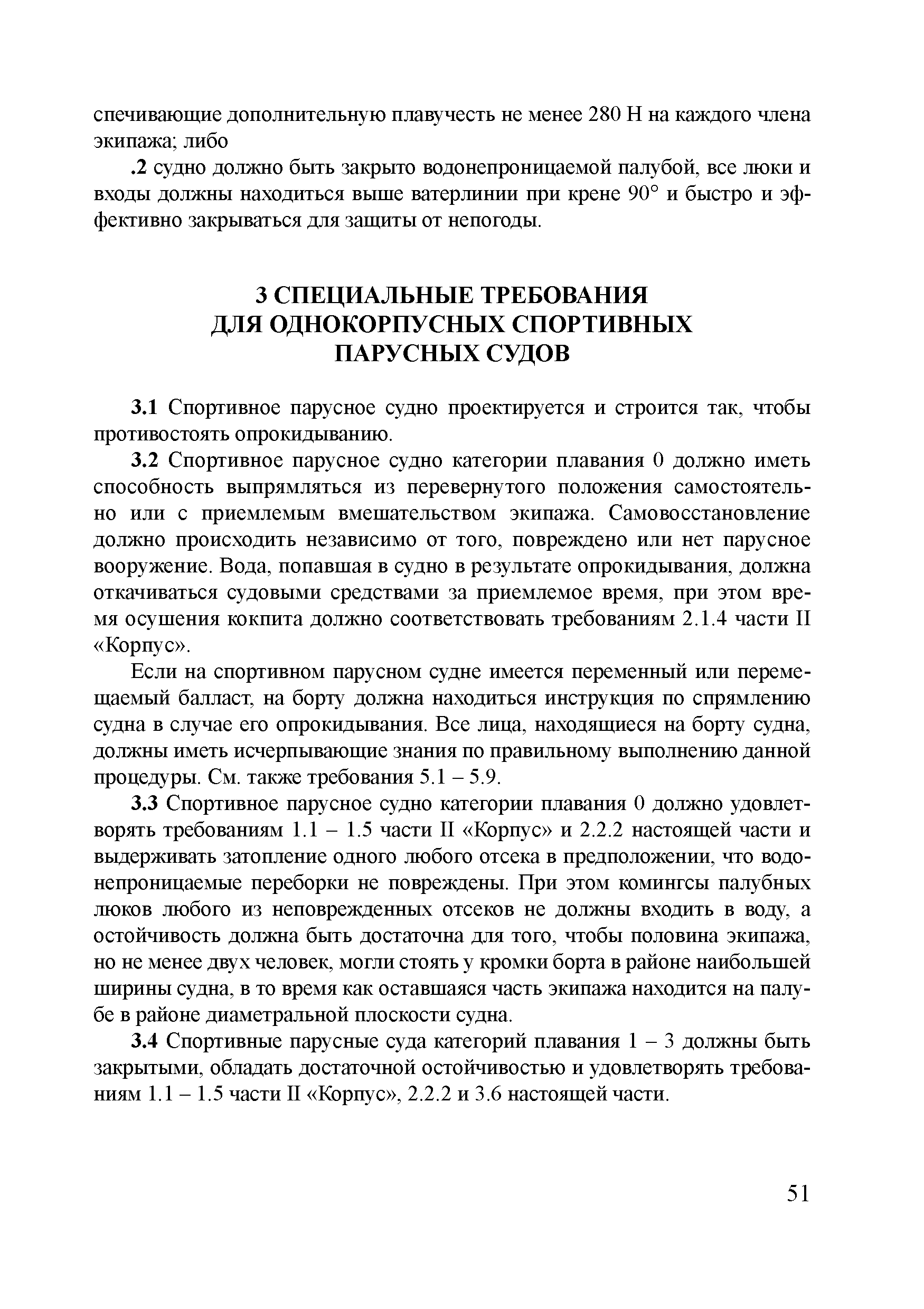 спечивающие дополнительную плавучесть не менее 280 Н на каждого члена экипажа; либо

.2 судно должно быть закрыто водонепроницаемой палубой, все люки и входы должны находиться выше ватерлинии при крене 90° и быстро и эффективно закрываться для защиты от непогоды.

3 СПЕЦИАЛЬНЫЕ ТРЕБОВАНИЯ ДЛЯ ОДНОКОРПУСНЫХ СПОРТИВНЫХ ПАРУСНЫХ СУДОВ

3.1 Спортивное парусное судно проектируется и строится так, чтобы противостоять опрокидыванию.

3.2 Спортивное парусное судно категории плавания 0 должно иметь способность выпрямляться из перевернутого положения самостоятельно или с приемлемым вмешательством экипажа. Самовосстановление должно происходить независимо от того, повреждено или нет парусное вооружение. Вода, попавшая в судно в результате опрокидывания, должна откачиваться судовыми средствами за приемлемое время, при этом время осушения кокпита должно соответствовать требованиям 2.1.4 части II «Корпус».

Если на спортивном парусном судне имеется переменный или перемещаемый балласт, на борту должна находиться инструкция по спрямлению судна в случае его опрокидывания. Все лица, находящиеся на борту судна, должны иметь исчерпывающие знания по правильному выполнению данной процедуры. См. также требования 5.1 – 5.9.

3.3 Спортивное парусное судно категории плавания 0 должно удовлетворять требованиям 1.1 – 1.5 части II «Корпус» и 2.2.2 настоящей части и выдерживать затопление одного любого отсека в предположении, что водонепроницаемые переборки не повреждены. При этом комингсы палубных люков любого из неповрежденных отсеков не должны входить в воду, а остойчивость должна быть достаточна для того, чтобы половина экипажа, но не менее двух человек, могли стоять у кромки борта в районе наибольшей ширины судна, в то время как оставшаяся часть экипажа находится на палубе в районе диаметральной плоскости судна.

3.4 Спортивные парусные суда категорий плавания 1 – 3 должны быть закрытыми, обладать достаточной остойчивостью и удовлетворять требованиям 1.1 – 1.5 части II «Корпус», 2.2.2 и 3.6 настоящей части.

51